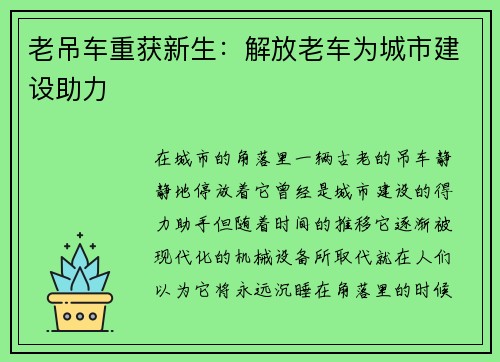 老吊车重获新生：解放老车为城市建设助力

在城市的角落里一辆古老的吊车静静地停放着它曾经是城市建设的得力助手但随着时间的推移它逐渐被现代化的机械设备所取代就在人们以为它将永远沉睡在角落里的时候